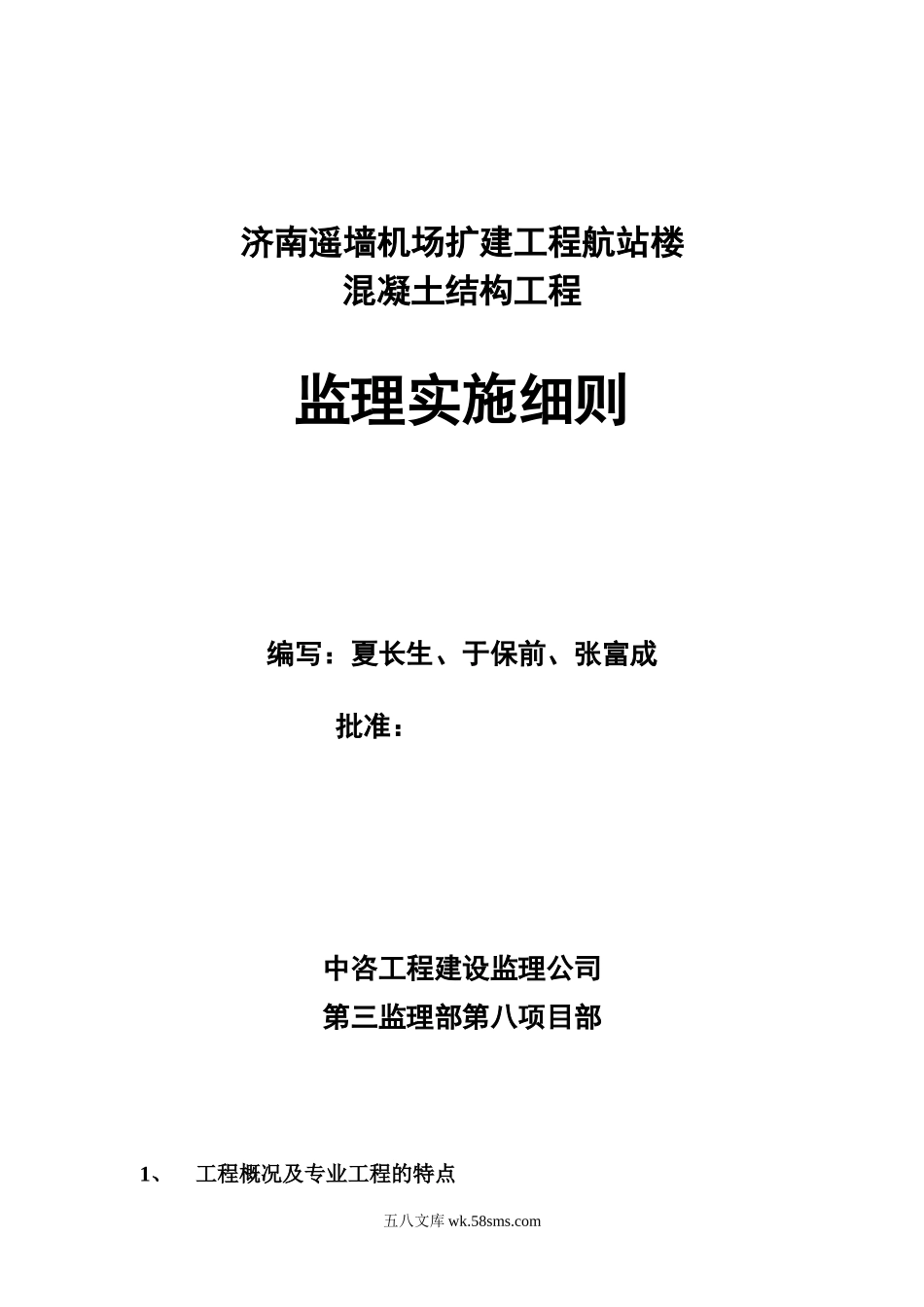 济南遥墙机场扩建工程航站楼
混凝土结构工程

监理实施细则

编写：夏长生、于保前、张富成

批准：

中咨工程建设监理公司
第三监理部第八项目部

1、 工程概况及专业工程的特点

五八文库 wk.58sms.com